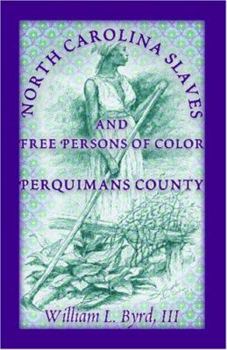 NORTH CAROLINA SLAVES

AND

FREE PERSONS OF COLOR

PERQUIMANS COUNTY

William L. Byrd, III